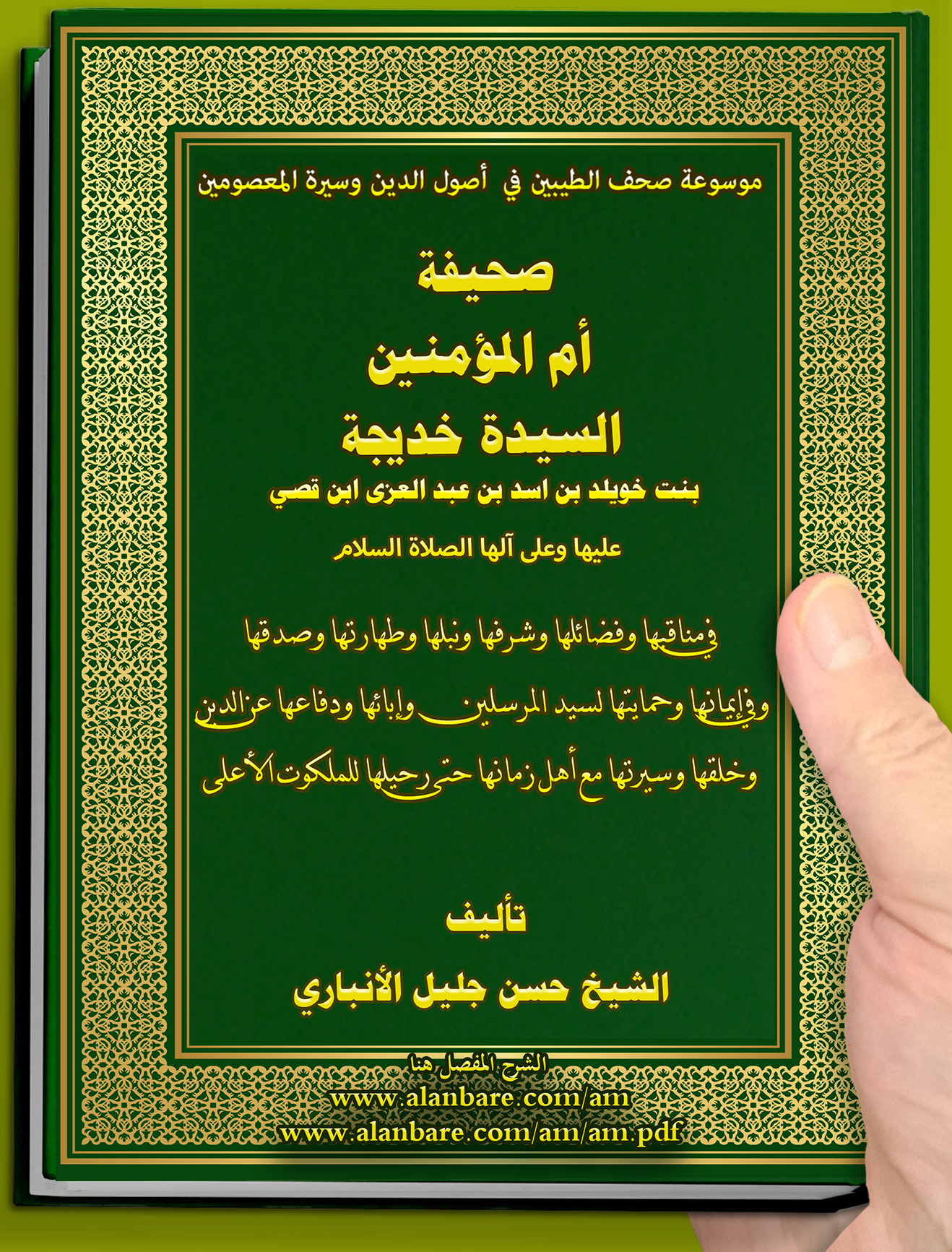 موسوعة صحف الطيبين في أصول الدين وسيرة المعصومين

صحيفة
أم المؤمنين
السيدة خديجة
بنت خويلد بن اسد بن عبد العزى ابن قصي
عليها وعلى آلها الصلاة السلام

في مناقبها وفضائلها وشرفها ونبلها وطهارتها وصدقها
وفي إيمانها وحمايتها لسيد المرسلين وإبائها ودفاعها عن الدين
وخلقها وسيرتها مع أهل زمانها حتى رحيلها للملكوت الأعلى

تأليف
الشيخ حسن جليل الأنباري

الشرح المفصل هنا
www.alanbare.com/am
www.alanbare.com/am/am.pdf